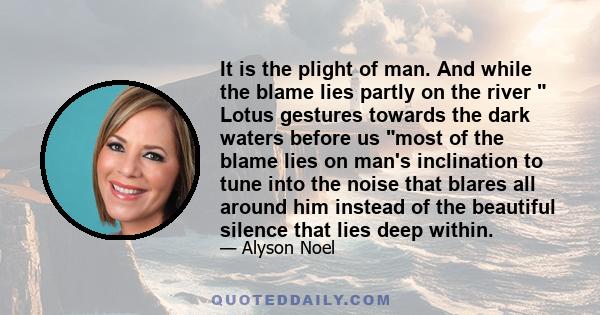 It is the plight of man. And while the blame lies partly on the river " Lotus gestures towards the dark waters before us "most of the blame lies on man's inclination to tune into the noise that blares all around him instead of the beautiful silence that lies deep within.

— Alyson Noel

QUOTEDDAILY.COM